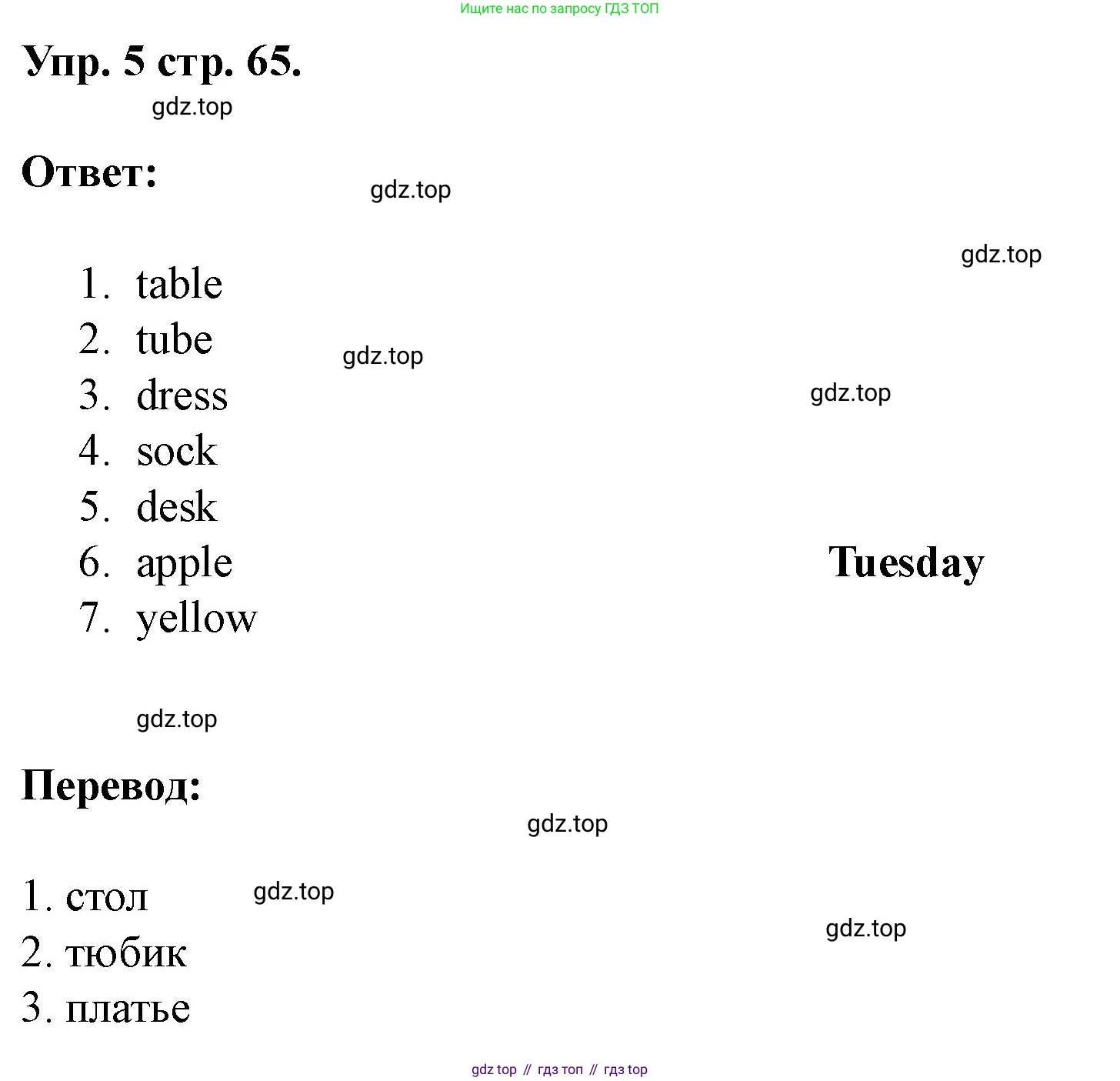 Ищите нас по запросу ГДЗ ТОП

Упр. 5 стр. 65.

gdz.top

Ответ:

gdz.top

gdz.top

1. table
2. tube
3. dress
4. sock
5. desk
6. apple
7. yellow

gdz.top

gdz.top

Tuesday

gdz.top

Перевод:

gdz.top

1. стол
2. тюбик
3. платье

gdz.top

gdz.top

gdz top // гдз топ // гдз top